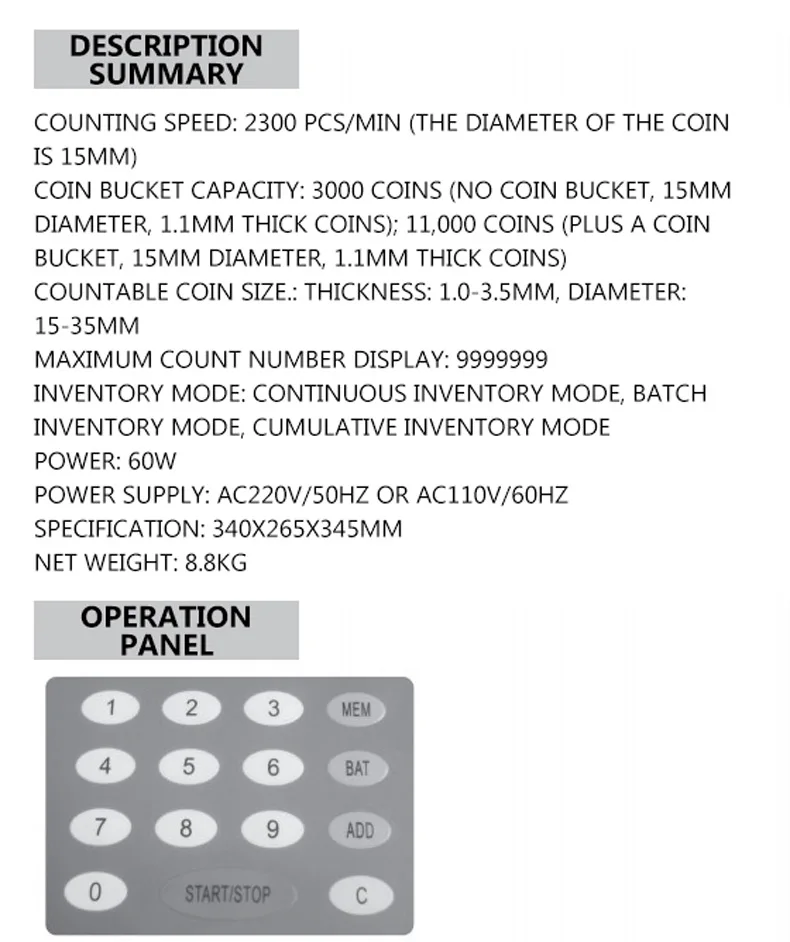 DESCRIPTION SUMMARY

COUNTING SPEED: 2300 PCS/MIN (THE DIAMETER OF THE COIN IS 15MM)
COIN BUCKET CAPACITY: 3000 COINS (NO COIN BUCKET, 15MM DIAMETER, 1.1MM THICK COINS); 11,000 COINS (PLUS A COIN BUCKET, 15MM DIAMETER, 1.1MM THICK COINS)
COUNTABLE COIN SIZE.: THICKNESS: 1.0-3.5MM, DIAMETER: 15-35MM
MAXIMUM COUNT NUMBER DISPLAY: 9999999
INVENTORY MODE: CONTINUOUS INVENTORY MODE, BATCH INVENTORY MODE, CUMULATIVE INVENTORY MODE
POWER: 60W
POWER SUPPLY: AC220V/50HZ OR AC110V/60HZ
SPECIFICATION: 340X265X345MM
NET WEIGHT: 8.8KG

OPERATION PANEL

1 2 3 MEM
4 5 6 BAT
7 8 9 ADD
0 START/STOP C